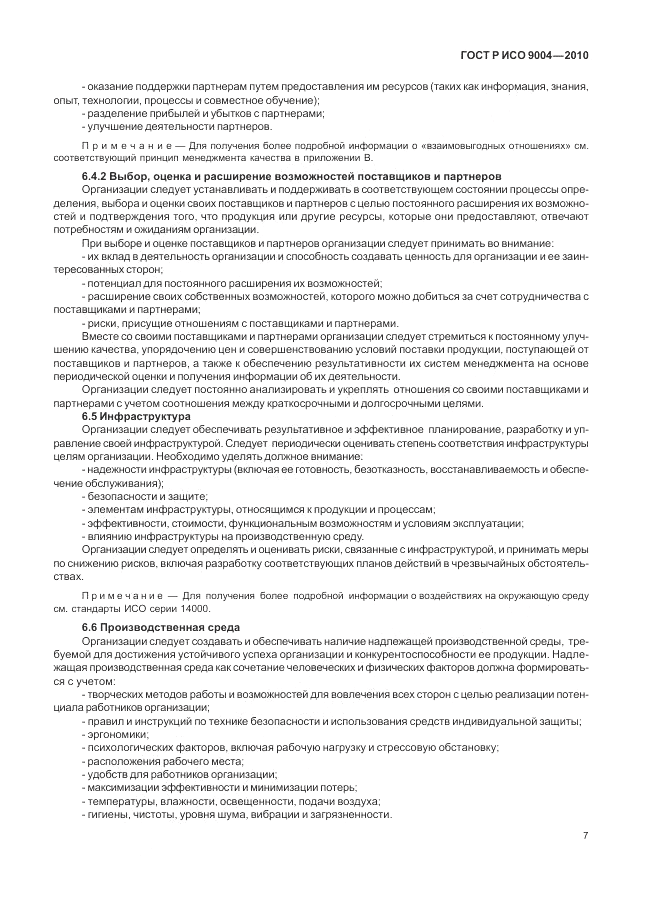 ГОСТ Р ИСО 9004—2010

- оказание поддержки партнерам путем предоставления им ресурсов (таких как информация, знания, опыт, технологии, процессы и совместное обучение);
- разделение прибылей и убытков с партнерами;
- улучшение деятельности партнеров.

Примечание — Для получения более подробной информации о «взаимовыгодных отношениях» см. соответствующий принцип менеджмента качества в приложении В.

6.4.2 Выбор, оценка и расширение возможностей поставщиков и партнеров

Организации следует устанавливать и поддерживать в соответствующем состоянии процессы определения, выбора и оценки своих поставщиков и партнеров с целью постоянного расширения их возможностей и подтверждения того, что продукция или другие ресурсы, которые они предоставляют, отвечают потребностям и ожиданиям организации.

При выборе и оценке поставщиков и партнеров организации следует принимать во внимание:
- их вклад в деятельность организации и способность создавать ценность для организации и ее заинтересованных сторон;
- потенциал для постоянного расширения их возможностей;
- расширение своих собственных возможностей, которого можно добиться за счет сотрудничества с поставщиками и партнерами;
- риски, присущие отношениям с поставщиками и партнерами.

Вместе со своими поставщиками и партнерами организации следует стремиться к постоянному улучшению качества, упорядочению цен и совершенствованию условий поставки продукции, поступающей от поставщиков и партнеров, а также к обеспечению результативности их систем менеджмента на основе периодической оценки и получения информации об их деятельности.

Организации следует постоянно анализировать и укреплять отношения со своими поставщиками и партнерами с учетом соотношения между краткосрочными и долгосрочными целями.

6.5 Инфраструктура

Организации следует обеспечивать результативное и эффективное планирование, разработку и управление своей инфраструктурой. Следует периодически оценивать степень соответствия инфраструктуры целям организации. Необходимо уделять должное внимание:
- надежности инфраструктуры (включая ее готовность, безотказность, восстанавливаемость и обеспечение обслуживания);
- безопасности и защите;
- элементам инфраструктуры, относящимся к продукции и процессам;
- эффективности, стоимости, функциональным возможностям и условиям эксплуатации;
- влиянию инфраструктуры на производственную среду.

Организации следует определять и оценивать риски, связанные с инфраструктурой, и принимать меры по снижению рисков, включая разработку соответствующих планов действий в чрезвычайных обстоятельствах.

Примечание — Для получения более подробной информации о воздействиях на окружающую среду см. стандарты ИСО серии 14000.

6.6 Производственная среда

Организации следует создавать и обеспечивать наличие надлежащей производственной среды, требуемой для достижения устойчивого успеха организации и конкурентоспособности ее продукции. Надлежащая производственная среда как сочетание человеческих и физических факторов должна формироваться с учетом:
- творческих методов работы и возможностей для вовлечения всех сторон с целью реализации потенциала работников организации;
- правил и инструкций по технике безопасности и использования средств индивидуальной защиты;
- эргономики;
- психологических факторов, включая рабочую нагрузку и стрессовую обстановку;
- расположения рабочего места;
- удобств для работников организации;
- максимизации эффективности и минимизации потерь;
- температуры, влажности, освещенности, подачи воздуха;
- гигиены, чистоты, уровня шума, вибрации и загрязненности.

7